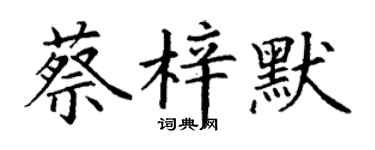 蔡梓默

词典网